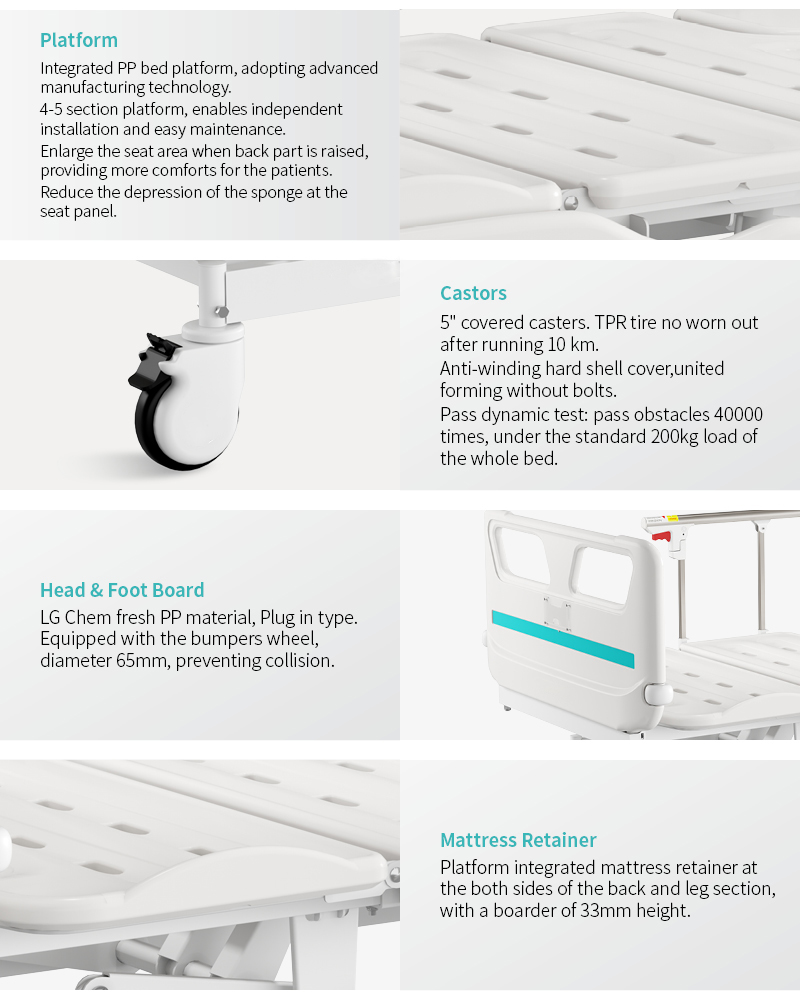 Platform

Integrated PP bed platform, adopting advanced manufacturing technology.
4-5 section platform, enables independent installation and easy maintenance.
Enlarge the seat area when back part is raised, providing more comforts for the patients.
Reduce the depression of the sponge at the seat panel.

Castors

5" covered casters. TPR tire no worn out after running 10 km.
Anti-winding hard shell cover,united forming without bolts.
Pass dynamic test: pass obstacles 40000 times, under the standard 200kg load of the whole bed.

Head & Foot Board

LG Chem fresh PP material, Plug in type. Equipped with the bumpers wheel, diameter 65mm, preventing collision.

Mattress Retainer

Platform integrated mattress retainer at the both sides of the back and leg section, with a boarder of 33mm height.